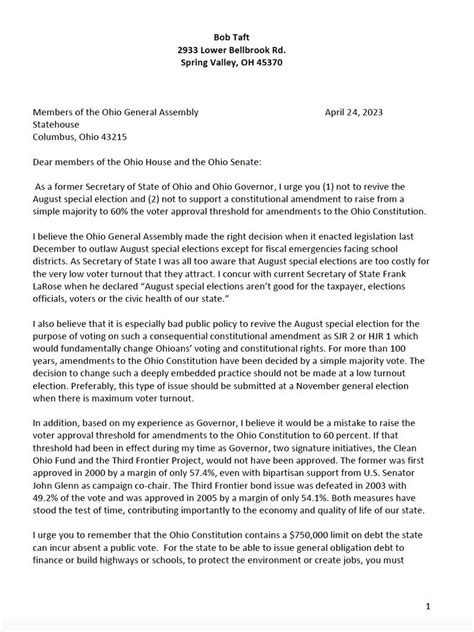 Bob Taft
2933 Lower Bellbrook Rd.
Spring Valley, OH 45370

Members of the Ohio General Assembly
April 24, 2023
Statehouse
Columbus, Ohio 43215

Dear members of the Ohio House and the Ohio Senate:

As a former Secretary of State of Ohio and Ohio Governor, I urge you (1) not to revive the August special election and (2) not to support a constitutional amendment to raise from a simple majority to 60% the voter approval threshold for amendments to the Ohio Constitution.

I believe the Ohio General Assembly made the right decision when it enacted legislation last December to outlaw August special elections except for fiscal emergencies facing school districts. As Secretary of State I was all too aware that August special elections are too costly for the very low voter turnout that they attract. I concur with current Secretary of State Frank LaRose when he declared "August special elections aren't good for the taxpayer, elections officials, voters or the civic health of our state."

I also believe that it is especially bad public policy to revive the August special election for the purpose of voting on such a consequential constitutional amendment as SJR 2 or HJR 1 which would fundamentally change Ohioans' voting and constitutional rights. For more than 100 years, amendments to the Ohio Constitution have been decided by a simple majority vote. The decision to change such a deeply embedded practice should not be made at a low turnout election. Preferably, this type of issue should be submitted at a November general election when there is maximum voter turnout.

In addition, based on my experience as Governor, I believe it would be a mistake to raise the voter approval threshold for amendments to the Ohio Constitution to 60 percent. If that threshold had been in effect during my time as Governor, two signature initiatives, the Clean Ohio Fund and the Third Frontier Project, would not have been approved. The former was first approved in 2000 by a margin of only 57.4%, even with bipartisan support from U.S. Senator John Glenn as campaign co-chair. The Third Frontier bond issue was defeated in 2003 with 49.2% of the vote and was approved in 2005 by a margin of only 54.1%. Both measures have stood the test of time, contributing importantly to the economy and quality of life of our state.

I urge you to remember that the Ohio Constitution contains a $750,000 limit on debt the state can incur absent a public vote. For the state to be able to issue general obligation debt to finance or build highways or schools, to protect the environment or create jobs, you must

1